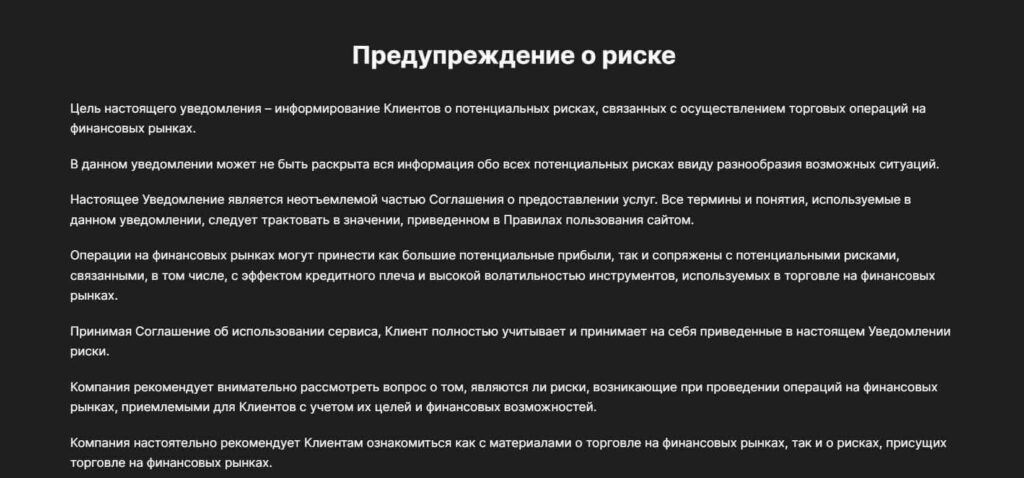 Предупреждение о риске

Цель настоящего уведомления – информирование Клиентов о потенциальных рисках, связанных с осуществлением торговых операций на финансовых рынках.

В данном уведомлении может не быть раскрыта вся информация обо всех потенциальных рисках ввиду разнообразия возможных ситуаций.

Настоящее Уведомление является неотъемлемой частью Соглашения о предоставлении услуг. Все термины и понятия, используемые в данном уведомлении, следует трактовать в значении, приведенном в Правилах пользования сайтом.

Операции на финансовых рынках могут принести как большие потенциальные прибыли, так и сопряжены с потенциальными рисками, связанными, в том числе, с эффектом кредитного плеча и высокой волатильностью инструментов, используемых в торговле на финансовых рынках.

Принимая Соглашение об использовании сервиса, Клиент полностью учитывает и принимает на себя приведенные в настоящем Уведомлении риски.

Компания рекомендует внимательно рассмотреть вопрос о том, являются ли риски, возникающие при проведении операций на финансовых рынках, приемлемыми для Клиентов с учетом их целей и финансовых возможностей.

Компания настоятельно рекомендует Клиентам ознакомиться как с материалами о торговле на финансовых рынках, так и о рисках, присущих торговле на финансовых рынках.